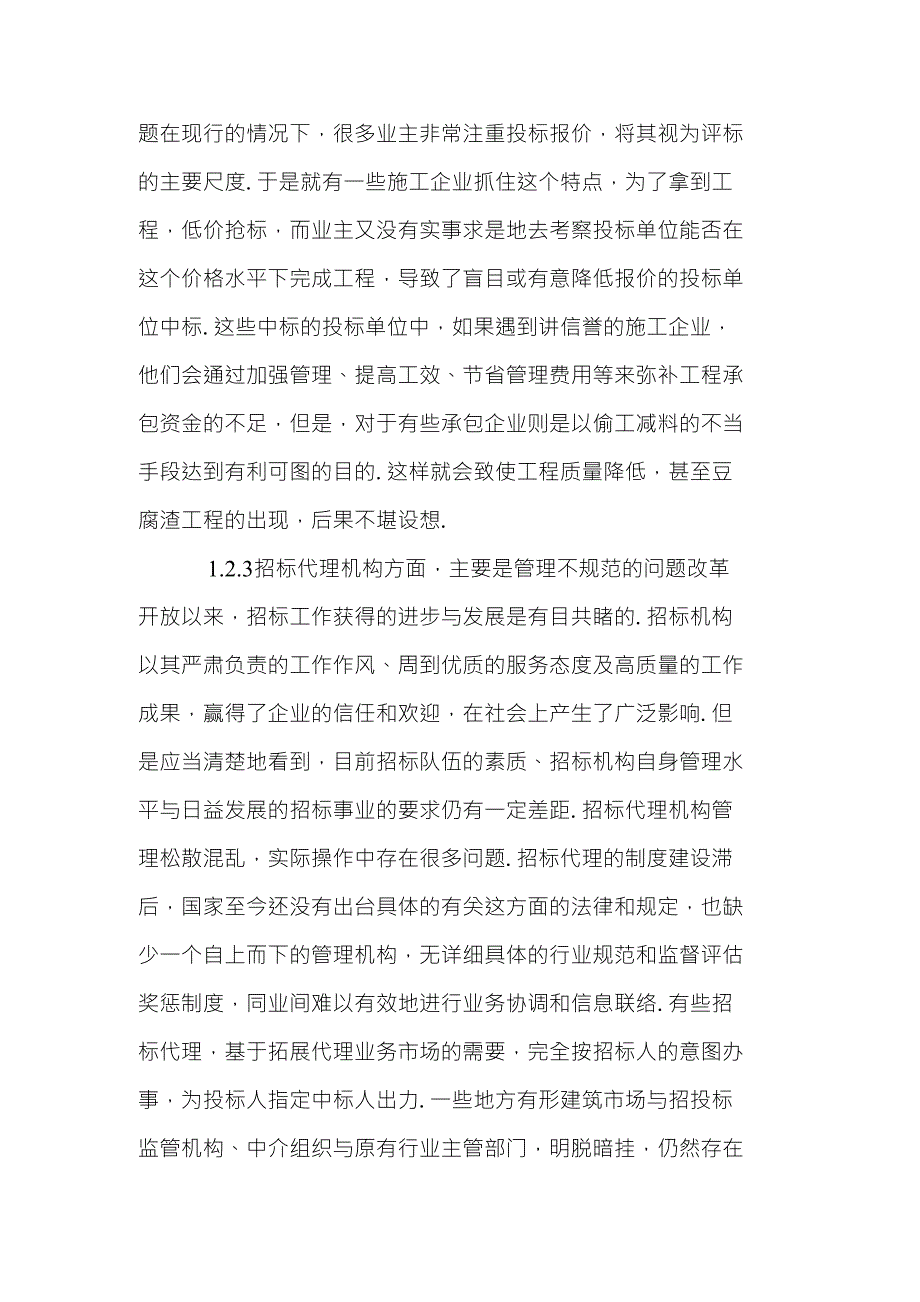 题在现行的情况下，很多业主非常注重投标报价，将其视为评标的主要尺度. 于是就有一些施工企业抓住这个特点，为了拿到工程，低价抢标，而业主又没有实事求是地去考察投标单位能否在这个价格水平下完成工程，导致了盲目或有意降低报价的投标单位中标. 这些中标的投标单位中，如果遇到讲信誉的施工企业，他们会通过加强管理、提高工效、节省管理费用等来弥补工程承包资金的不足，但是，对于有些承包企业则是以偷工减料的不当手段达到有利可图的目的. 这样就会致使工程质量降低，甚至豆腐渣工程的出现，后果不堪设想.

1.2.3招标代理机构方面，主要是管理不规范的问题改革开放以来，招标工作获得的进步与发展是有目共睹的. 招标机构以其严肃负责的工作作风、周到优质的服务态度及高质量的工作成果，赢得了企业的信任和欢迎，在社会上产生了广泛影响. 但是应当清楚地看到，目前招标队伍的素质、招标机构自身管理水平与日益发展的招标事业的要求仍有一定差距. 招标代理机构管理松散混乱，实际操作中存在很多问题. 招标代理的制度建设滞后，国家至今还没有出台具体的有关这方面的法律和规定，也缺少一个自上而下的管理机构，无详细具体的行业规范和监督评估奖惩制度，同业间难以有效地进行业务协调和信息联络. 有些招标代理，基于拓展代理业务市场的需要，完全按招标人的意图办事，为投标人指定中标人出力. 一些地方有形建筑市场与招投标监管机构、中介组织与原有行业主管部门，明脱暗挂，仍然存在